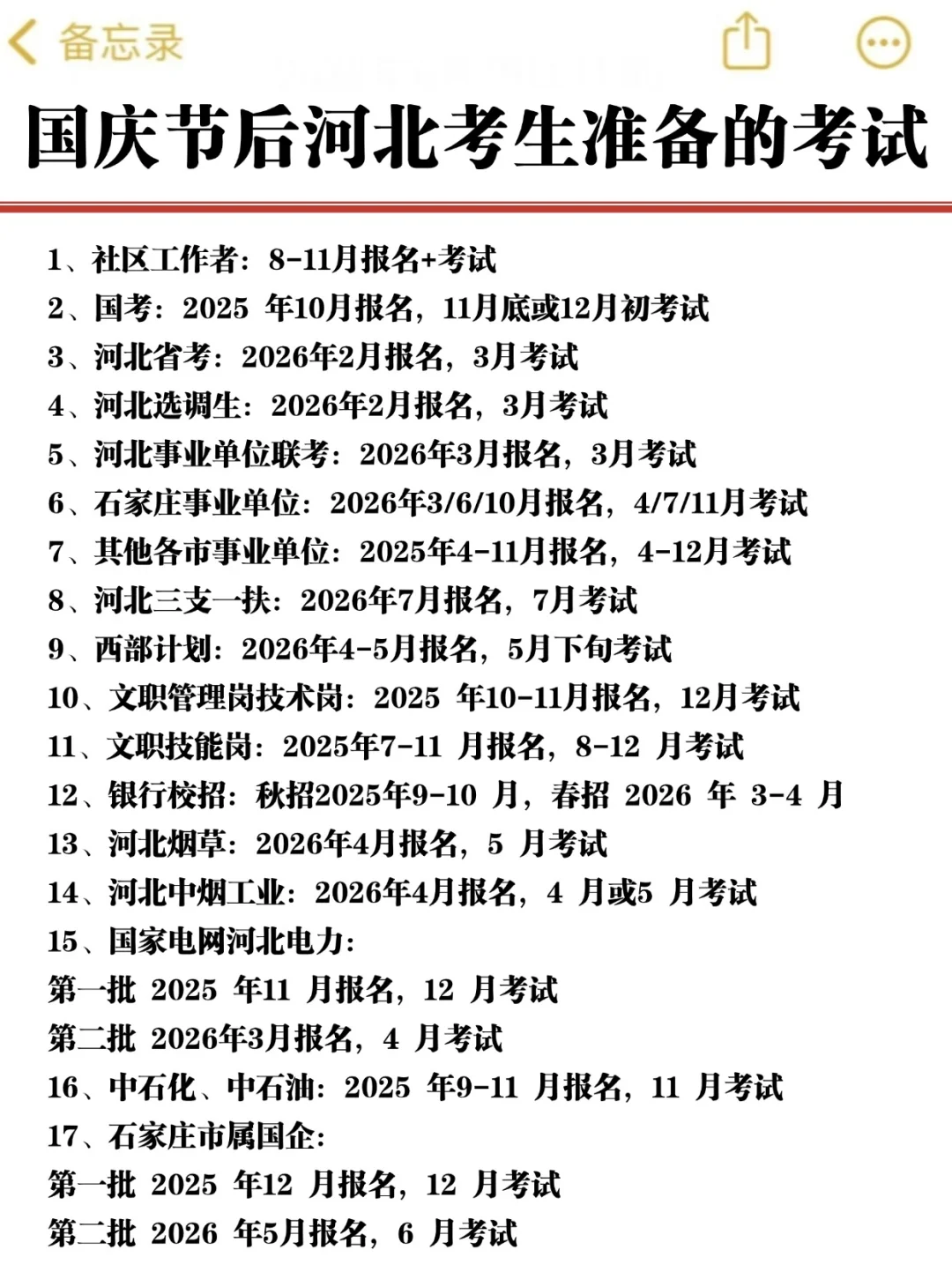 备忘录

国庆节后河北考生准备的考试

1、社区工作者：8-11月报名+考试
2、国考：2025 年10月报名，11月底或12月初考试
3、河北省考：2026年2月报名，3月考试
4、河北选调生：2026年2月报名，3月考试
5、河北事业单位联考：2026年3月报名，3月考试
6、石家庄事业单位：2026年3/6/10月报名，4/7/11月考试
7、其他各市事业单位：2025年4-11月报名，4-12月考试
8、河北三支一扶：2026年7月报名，7月考试
9、西部计划：2026年4-5月报名，5月下旬考试
10、文职管理岗技术岗：2025 年10-11月报名，12月考试
11、文职技能岗：2025年7-11 月报名，8-12 月考试
12、银行校招：秋招2025年9-10 月，春招 2026 年 3-4 月
13、河北烟草：2026年4月报名，5 月考试
14、河北中烟工业：2026年4月报名，4 月或5 月考试
15、国家电网河北电力：
第一批 2025 年11 月报名，12 月考试
第二批 2026年3月报名，4 月考试
16、中石化、中石油：2025 年9-11 月报名，11 月考试
17、石家庄市属国企：
第一批 2025 年12 月报名，12 月考试
第二批 2026 年5月报名，6 月考试